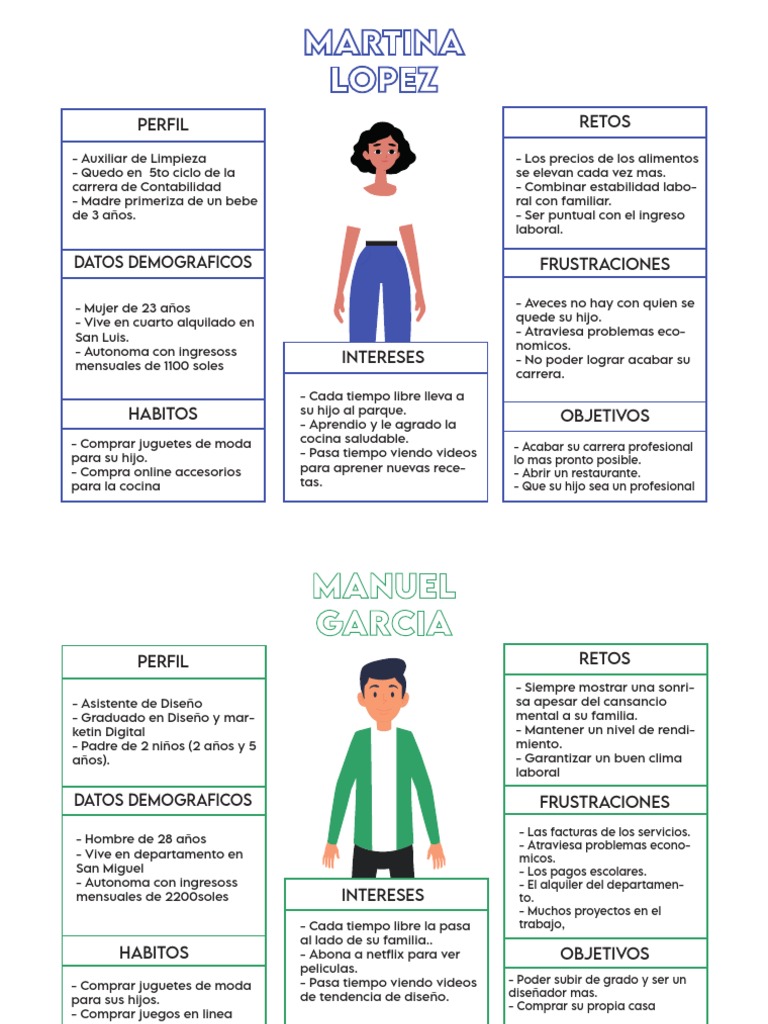 MARTINA LOPEZ

PERFIL

- Auxiliar de Limpieza
- Quedo en 5to ciclo de la carrera de Contabilidad
- Madre primeriza de un bebe de 3 años.

DATOS DEMOGRAFICOS

- Mujer de 23 años
- Vive en cuarto alquilado en San Luis.
- Autonoma con ingresoss mensuales de 1100 soles

HABITOS

- Comprar juguetes de moda para su hijo.
- Compra online accesorios para la cocina

INTERESES

- Cada tiempo libre lleva a su hijo al parque.
- Aprendio y le agrado la cocina saludable.
- Pasa tiempo viendo videos para aprener nuevas recetas.

RETOS

- Los precios de los alimentos se elevan cada vez mas.
- Combinar estabilidad laboral con familiar.
- Ser puntual con el ingreso laboral.

FRUSTRACIONES

- Aveces no hay con quien se quede su hijo.
- Atraviesa problemas economicos.
- No poder lograr acabar su carrera.

OBJETIVOS

- Acabar su carrera profesional lo mas pronto posible.
- Abrir un restaurante.
- Que su hijo sea un profesional

MANUEL GARCIA

PERFIL

- Asistente de Diseño
- Graduado en Diseño y marketin Digital
- Padre de 2 niños (2 años y 5 años).

DATOS DEMOGRAFICOS

- Hombre de 28 años
- Vive en departamento en San Miguel
- Autonoma con ingresoss mensuales de 2200soles

HABITOS

- Comprar juguetes de moda para sus hijos.
- Comprar juegos en linea

INTERESES

- Cada tiempo libre la pasa al lado de su familia..
- Abona a netflix para ver peliculas.
- Pasa tiempo viendo videos de tendencia de diseño.

RETOS

- Siempre mostrar una sonrisa apesar del cansancio mental a su familia.
- Mantener un nivel de rendimiento.
- Garantizar un buen clima laboral

FRUSTRACIONES

- Las facturas de los servicios.
- Atraviesa problemas economicos.
- Los pagos escolares.
- El alquiler del departamento.
- Muchos proyectos en el trabajo,

OBJETIVOS

- Poder subir de grado y ser un diseñador mas.
- Comprar su propia casa